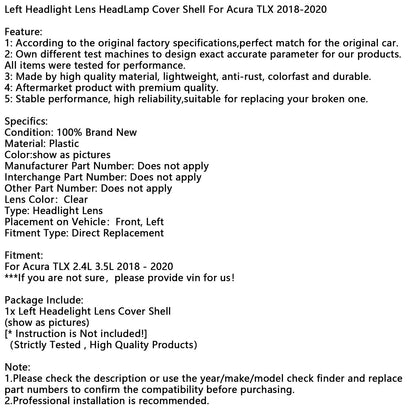 Left Headlight Lens HeadLamp Cover Shell For Acura TLX 2018-2020

Feature:
1: According to the original factory specifications,perfect match for the original car.
2: Own different test machines to design exact accurate parameter for our products. All items were tested for performance.
3: Made by high quality material, lightweight, anti-rust, colorfast and durable.
4: Aftermarket product with premium quality.
5: Stable performance, high reliability,suitable for replacing your broken one.

Specifics:
Condition: 100% Brand New
Material: Plastic
Color:show as pictures
Manufacturer Part Number: Does not apply
Interchange Part Number: Does not apply
Other Part Number: Does not apply
Lens Color: Clear
Type: Headlight Lens
Placement on Vehicle: Front, Left
Fitment Type: Direct Replacement

Fitment:
For Acura TLX 2.4L 3.5L 2018 - 2020
***If you are not sure, please provide vin for us!

Package Include:
1x Left Headelight Lens Cover Shell
(show as pictures)
[* Instruction is Not included!]
(Strictly Tested , High Quality Products)

Note:
1.Please check the description or use the year/make/model check finder and replace part numbers to confirm the compatibility before purchasing.
2.Professional installation is recommended.